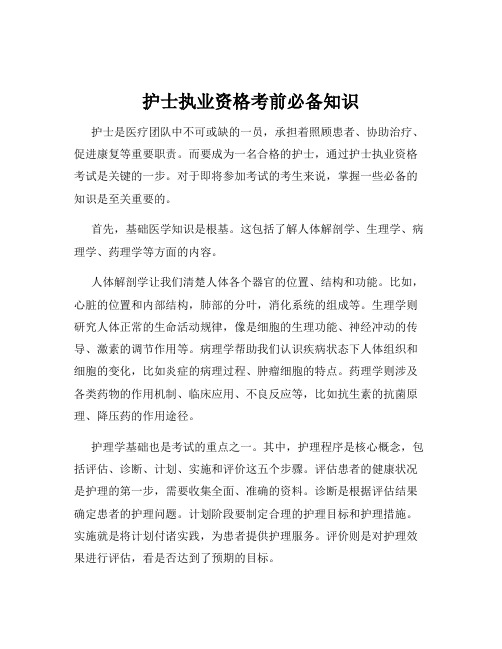 护士执业资格考前必备知识

护士是医疗团队中不可或缺的一员，承担着照顾患者、协助治疗、促进康复等重要职责。而要成为一名合格的护士，通过护士执业资格考试是关键的一步。对于即将参加考试的考生来说，掌握一些必备的知识是至关重要的。

首先，基础医学知识是根基。这包括了解人体解剖学、生理学、病理学、药理学等方面的内容。

人体解剖学让我们清楚人体各个器官的位置、结构和功能。比如，心脏的位置和内部结构，肺部的分叶，消化系统的组成等。生理学则研究人体正常的生命活动规律，像是细胞的生理功能、神经冲动的传导、激素的调节作用等。病理学帮助我们认识疾病状态下人体组织和细胞的变化，比如炎症的病理过程、肿瘤细胞的特点。药理学则涉及各类药物的作用机制、临床应用、不良反应等，比如抗生素的抗菌原理、降压药的作用途径。

护理学基础也是考试的重点之一。其中，护理程序是核心概念，包括评估、诊断、计划、实施和评价这五个步骤。评估患者的健康状况是护理的第一步，需要收集全面、准确的资料。诊断是根据评估结果确定患者的护理问题。计划阶段要制定合理的护理目标和护理措施。实施就是将计划付诸实践，为患者提供护理服务。评价则是对护理效果进行评估，看是否达到了预期的目标。